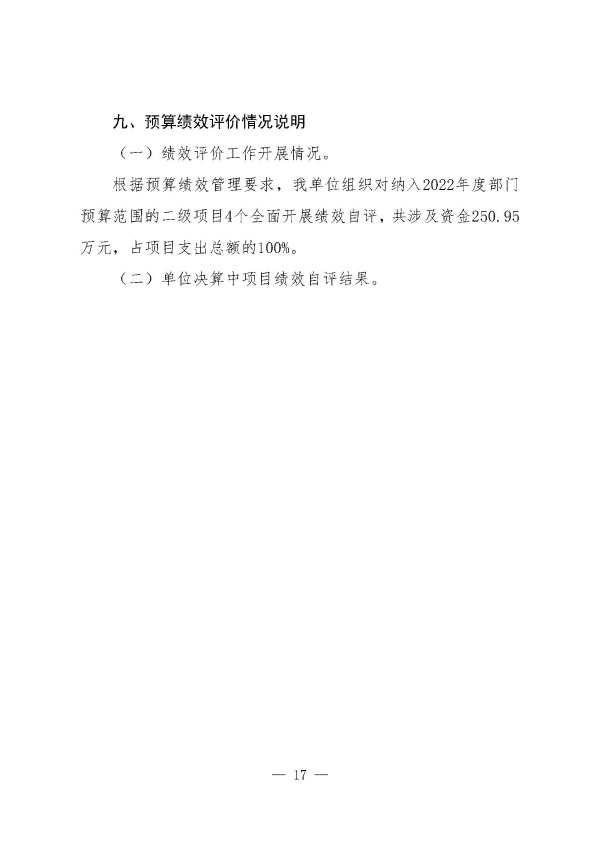 九、预算绩效评价情况说明

（一）绩效评价工作开展情况。

根据预算绩效管理要求，我单位组织对纳入2022年度部门预算范围的二级项目4个全面开展绩效自评，共涉及资金250.95万元，占项目支出总额的100%。

（二）单位决算中项目绩效自评结果。

— 17 —